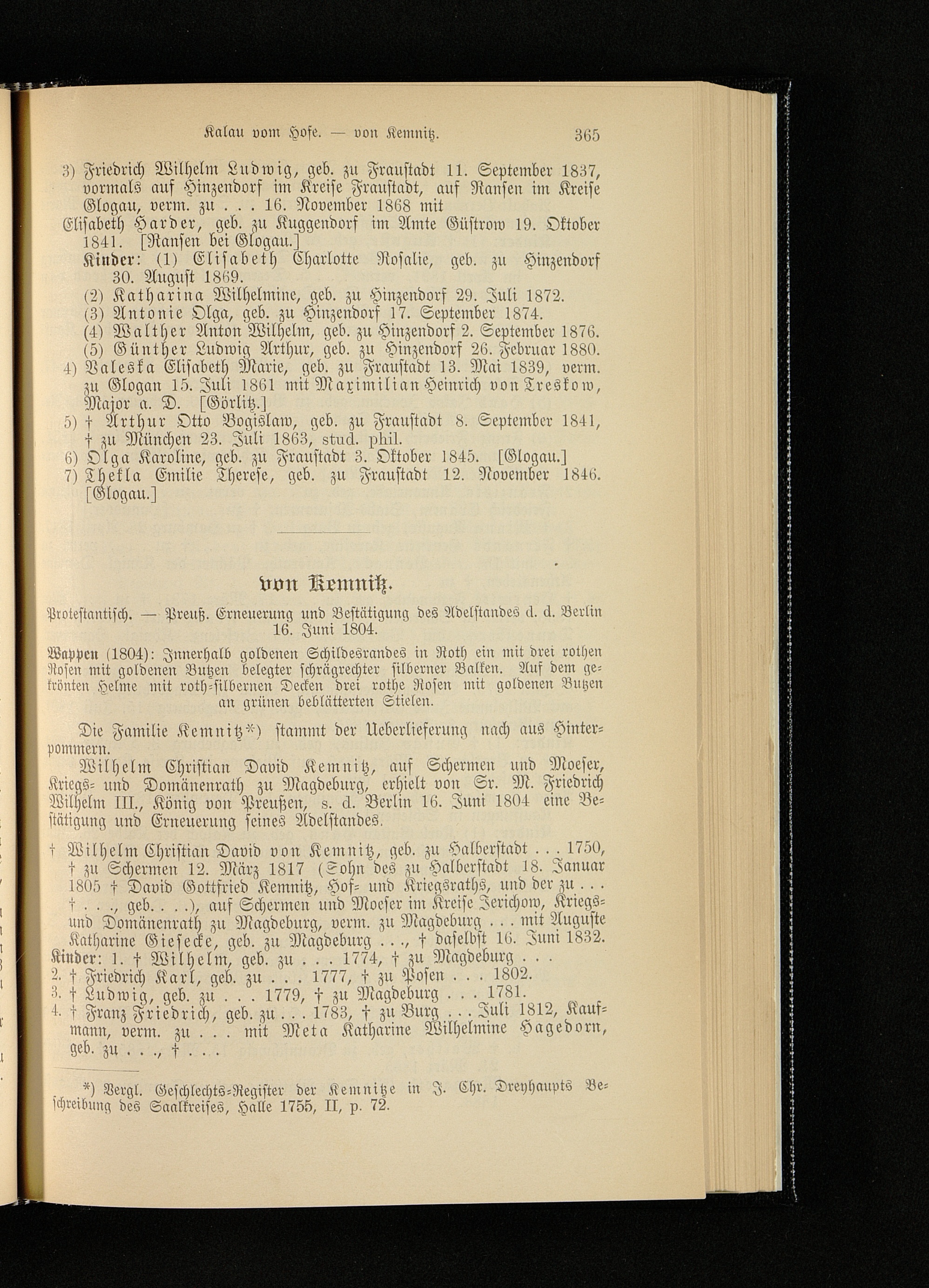 Kalau vom Hofe. — von Kemnitz. 365

3) Friedrich Wilhelm Ludwig, geb. zu Fraustadt 11. September 1837, vormals auf Hinzendorf im Kreise Fraustadt, auf Ransen im Kreise Glogau, verm. zu . . . 16. November 1868 mit
Elisabeth Harder, geb. zu Kuggendorf im Amte Güstrow 19. Oktober 1841. [Ransen bei Glogau.]
Kinder: (1) Elisabeth Charlotte Rosalie, geb. zu Hinzendorf 30. August 1869.
(2) Katharina Wilhelmine, geb. zu Hinzendorf 29. Juli 1872.
(3) Antonie Olga, geb. zu Hinzendorf 17. September 1874.
(4) Walther Anton Wilhelm, geb. zu Hinzendorf 2. September 1876.
(5) Günther Ludwig Arthur, geb. zu Hinzendorf 26. Februar 1880.
4) Valeska Elisabeth Marie, geb. zu Fraustadt 13. Mai 1839, verm. zu Glogan 15. Juli 1861 mit Maximilian Heinrich von Treskow, Major a. D. [Görlitz.]
5) † Arthur Otto Bogislaw, geb. zu Fraustadt 8. September 1841, † zu München 23. Juli 1863, stud. phil.
6) Olga Karoline, geb. zu Fraustadt 3. Oktober 1845. [Glogau.]
7) Thekla Emilie Therese, geb. zu Fraustadt 12. November 1846. [Glogau.]

von Kemnitz.

Protestantisch. — Preuß. Erneuerung und Bestätigung des Adelstandes d. d. Berlin 16. Juni 1804.

Wappen (1804): Innerhalb goldenen Schildesrandes in Roth ein mit drei rothen Rosen mit goldenen Butzen belegter schrägrechter silberner Balken. Auf dem gekrönten Helme mit roth-silbernen Decken drei rothe Rosen mit goldenen Butzen an grünen beblätterten Stielen.

Die Familie Kemnitz*) stammt der Ueberlieferung nach aus Hinterpommern.

Wilhelm Christian David Kemnitz, auf Schermen und Moeser, Kriegs- und Domänenrath zu Magdeburg, erhielt von Sr. M. Friedrich Wilhelm III., König von Preußen, s. d. Berlin 16. Juni 1804 eine Bestätigung und Erneuerung seines Adelstandes.

† Wilhelm Christian David von Kemnitz, geb. zu Halberstadt . . . 1750, † zu Schermen 12. März 1817 (Sohn des zu Halberstadt 18. Januar 1805 † David Gottfried Kemnitz, Hof- und Kriegsraths, und der zu . . . † . . ., geb. . . .), auf Schermen und Moeser im Kreise Jerichow, Kriegs- und Domänenrath zu Magdeburg, verm. zu Magdeburg . . . mit Auguste Katharine Giesecke, geb. zu Magdeburg . . ., † daselbst 16. Juni 1832.
Kinder: 1. † Wilhelm, geb. zu . . . 1774, † zu Magdeburg . . .
2. † Friedrich Karl, geb. zu . . . 1777, † zu Posen . . . 1802.
3. † Ludwig, geb. zu . . . 1779, † zu Magdeburg . . . 1781.
4. † Franz Friedrich, geb. zu . . . 1783, † zu Burg . . . Juli 1812, Kaufmann, verm. zu . . . mit Meta Katharine Wilhelmine Hagedorn, geb. zu . . ., † . . .

*) Vergl. Geschlechts-Register der Kemnitze in J. Chr. Dreyhaupts Beschreibung des Saalkreises, Halle 1755, II, p. 72.